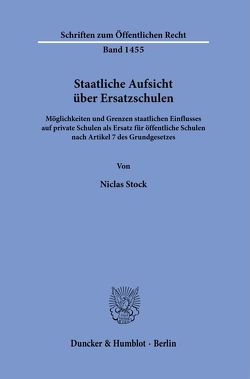 Schriften zum Öffentlichen Recht

Band 1455

Staatliche Aufsicht über Ersatzschulen

Möglichkeiten und Grenzen staatlichen Einflusses auf private Schulen als Ersatz für öffentliche Schulen nach Artikel 7 des Grundgesetzes

Von

Niclas Stock

Duncker & Humblot · Berlin